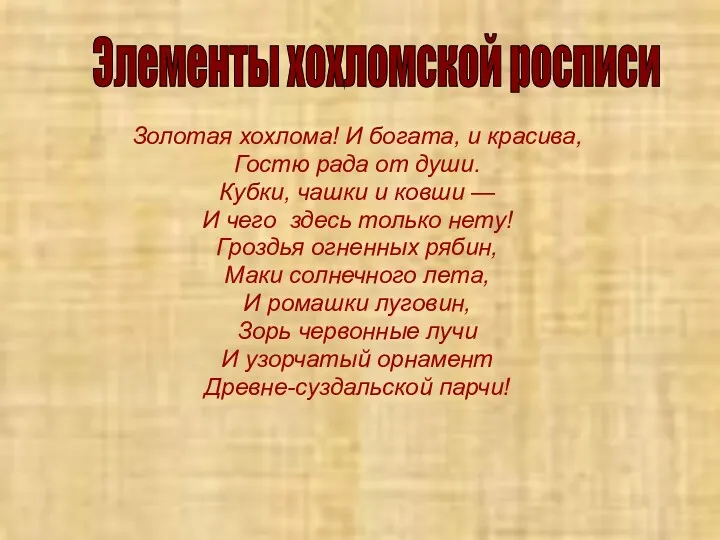 Элементы хохломской росписи

Золотая хохлома! И богата, и красива,
Гостю рада от души.
Кубки, чашки и ковши —
И чего здесь только нету!
Гроздья огненных рябин,
Маки солнечного лета,
И ромашки луговин,
Зорь червонные лучи
И узорчатый орнамент
Древне-суздальской парчи!